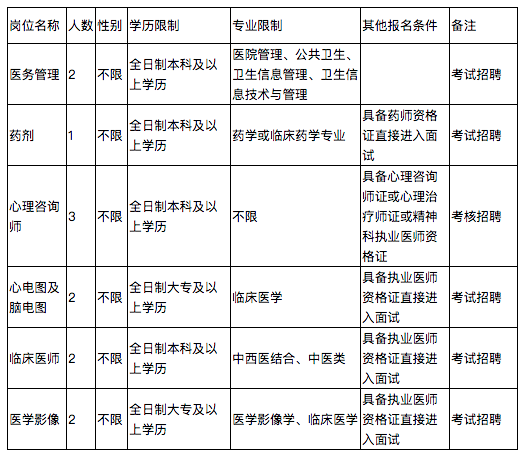 | 岗位名称 | 人数 | 性别 | 学历限制 | 专业限制 | 其他报名条件 | 备注 |
|---|---|---|---|---|---|---|
| 医务管理 | 2 | 不限 | 全日制本科及以上学历 | 医院管理、公共卫生、卫生信息管理、卫生信息技术与管理 | | 考试招聘 |
| 药剂 | 1 | 不限 | 全日制本科及以上学历 | 药学或临床药学专业 | 具备药师资格证直接进入面试 | 考试招聘 |
| 心理咨询师 | 3 | 不限 | 全日制本科及以上学历 | 不限 | 具备心理咨询师证或心理治疗师证或精神科执业医师资格证 | 考核招聘 |
| 心电图及脑电图 | 2 | 不限 | 全日制大专及以上学历 | 临床医学 | 具备执业医师资格证直接进入面试 | 考试招聘 |
| 临床医师 | 2 | 不限 | 全日制本科及以上学历 | 中西医结合、中医类 | 具备执业医师资格证直接进入面试 | 考试招聘 |
| 医学影像 | 2 | 不限 | 全日制大专及以上学历 | 医学影像学、临床医学 | 具备执业医师资格证直接进入面试 | 考试招聘 |